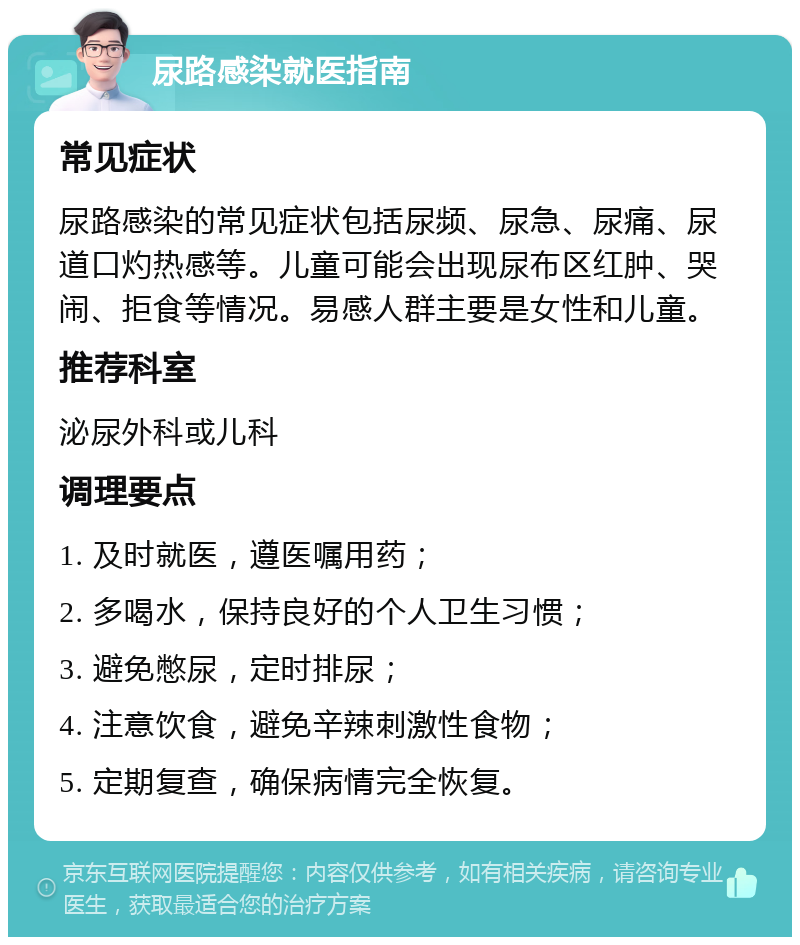 尿路感染就医指南

常见症状

尿路感染的常见症状包括尿频、尿急、尿痛、尿道口灼热感等。儿童可能会出现尿布区红肿、哭闹、拒食等情况。易感人群主要是女性和儿童。

推荐科室

泌尿外科或儿科

调理要点

1. 及时就医，遵医嘱用药；

2. 多喝水，保持良好的个人卫生习惯；

3. 避免憋尿，定时排尿；

4. 注意饮食，避免辛辣刺激性食物；

5. 定期复查，确保病情完全恢复。

京东互联网医院提醒您：内容仅供参考，如有相关疾病，请咨询专业医生，获取最适合您的治疗方案